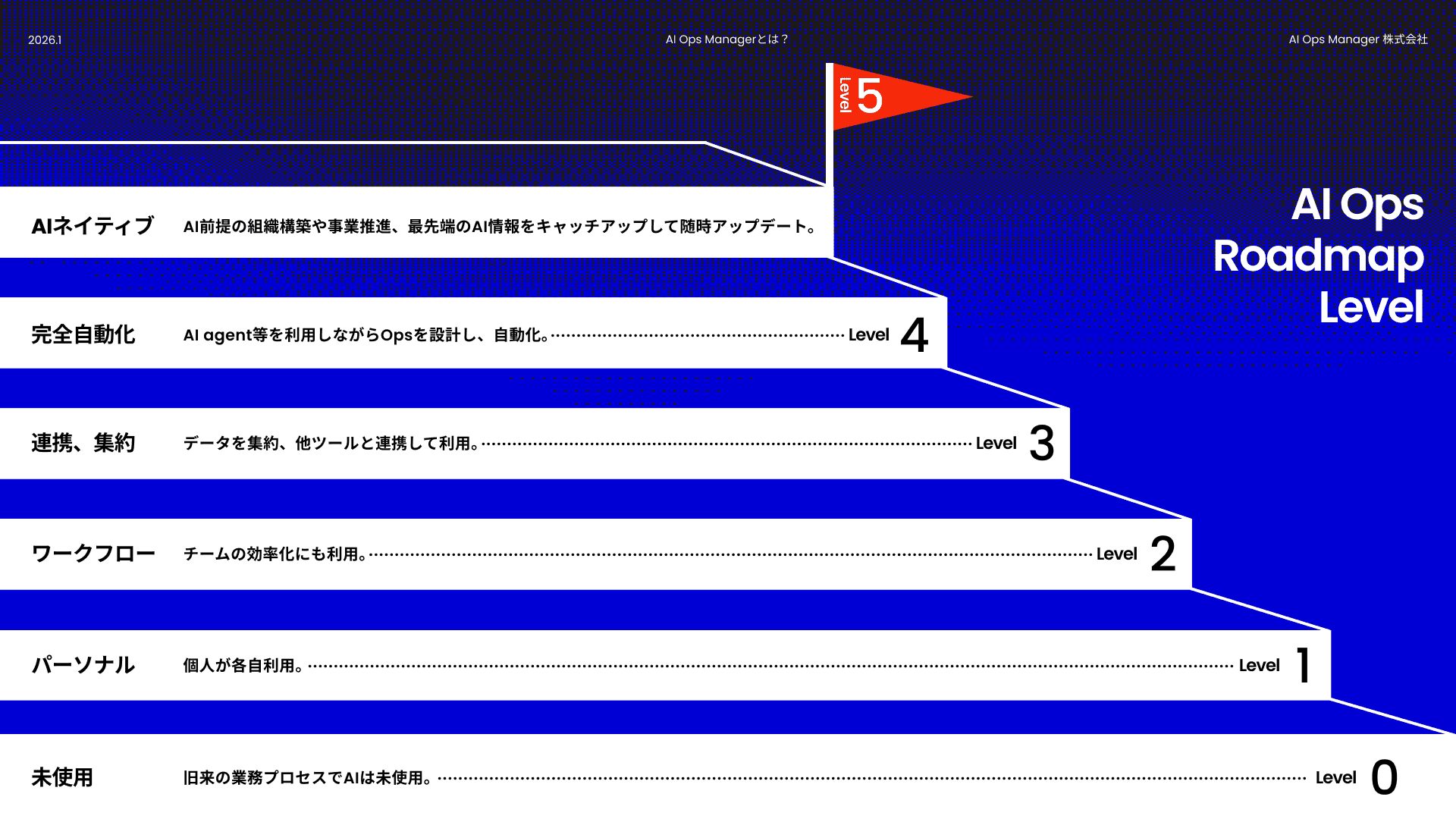 2026.1

AI Ops Managerとは？

AI Ops Manager 株式会社

Level 5

AI Ops
Roadmap
Level

AIネイティブ AI前提の組織構築や事業推進、最先端のAI情報をキャッチアップして随時アップデート。

完全自動化 AI agent等を利用しながらOpsを設計し、自動化。 Level 4

連携、集約 データを集約、他ツールと連携して利用。 Level 3

ワークフロー チームの効率化にも利用。 Level 2

パーソナル 個人が各自利用。 Level 1

未使用 旧来の業務プロセスでAIは未使用。 Level 0